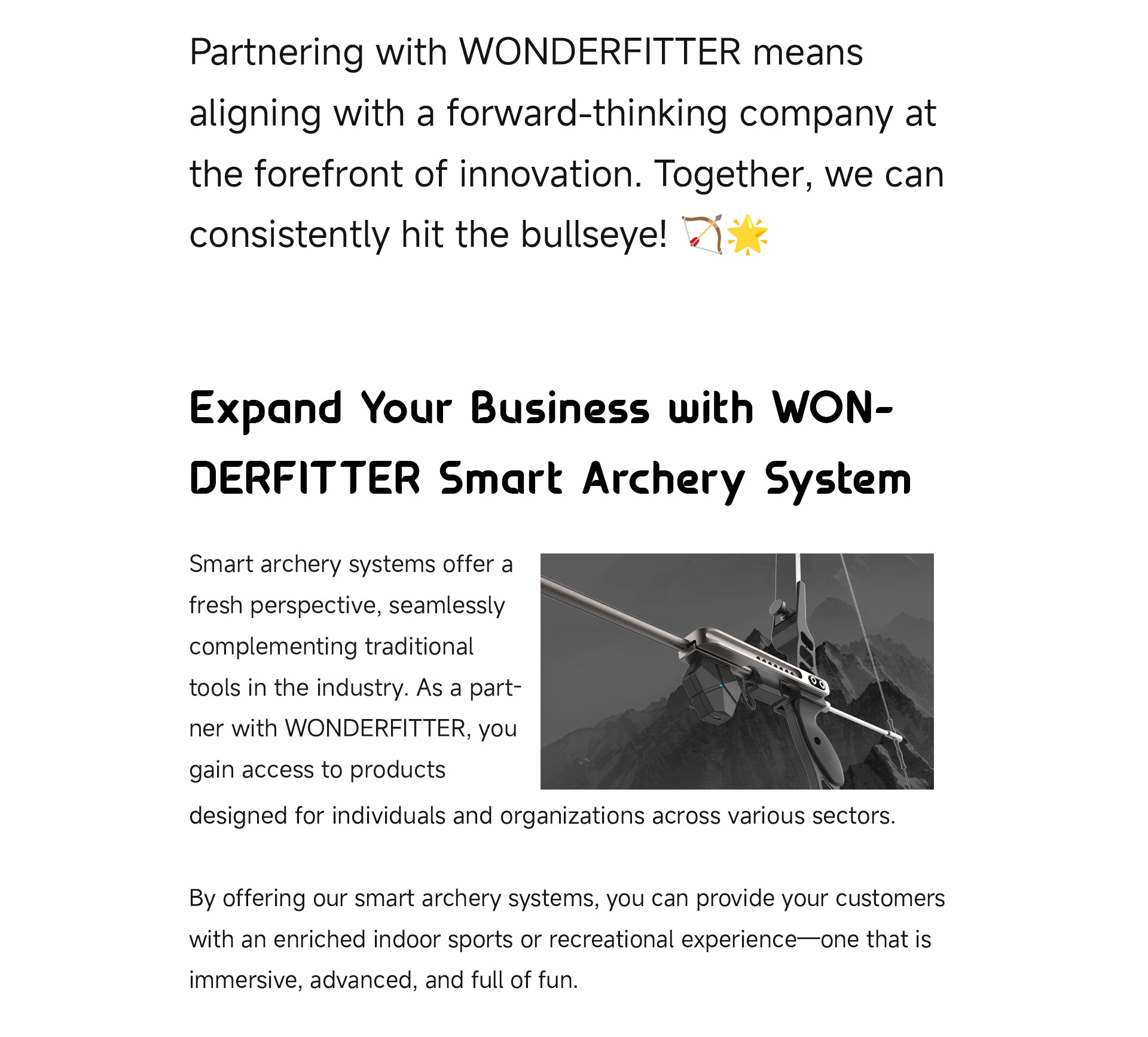 Partnering with WONDERFITTER means aligning with a forward-thinking company at the forefront of innovation. Together, we can consistently hit the bullseye! 🏹🌟

Expand Your Business with WONDERFITTER Smart Archery System

Smart archery systems offer a fresh perspective, seamlessly complementing traditional tools in the industry. As a partner with WONDERFITTER, you gain access to products designed for individuals and organizations across various sectors.

By offering our smart archery systems, you can provide your customers with an enriched indoor sports or recreational experience—one that is immersive, advanced, and full of fun.